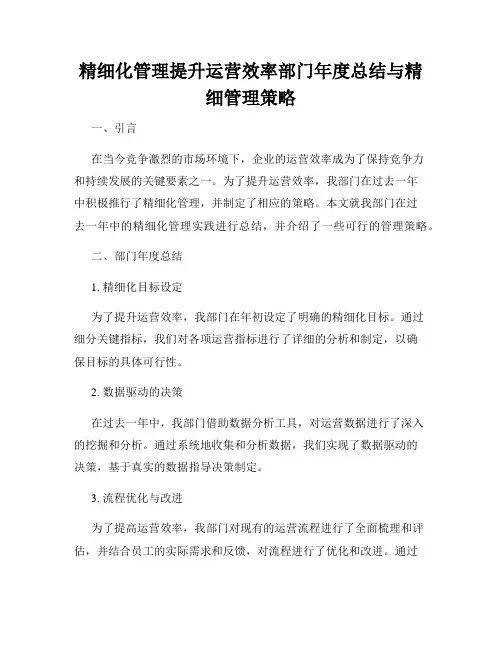 精细化管理提升运营效率部门年度总结与精细管理策略

一、引言

在当今竞争激烈的市场环境下，企业的运营效率成为了保持竞争力和持续发展的关键要素之一。为了提升运营效率，我部门在过去一年中积极推行了精细化管理，并制定了相应的策略。本文就我部门在过去一年中的精细化管理实践进行总结，并介绍了一些可行的管理策略。

二、部门年度总结

1. 精细化目标设定

为了提升运营效率，我部门在年初设定了明确的精细化目标。通过细分关键指标，我们对各项运营指标进行了详细的分析和制定，以确保目标的具体可行性。

2. 数据驱动的决策

在过去一年中，我部门借助数据分析工具，对运营数据进行了深入的挖掘和分析。通过系统地收集和分析数据，我们实现了数据驱动的决策，基于真实的数据指导决策制定。

3. 流程优化与改进

为了提高运营效率，我部门对现有的运营流程进行了全面梳理和评估，并结合员工的实际需求和反馈，对流程进行了优化和改进。通过